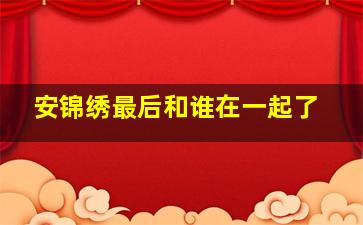 安锦绣最后和谁在一起了